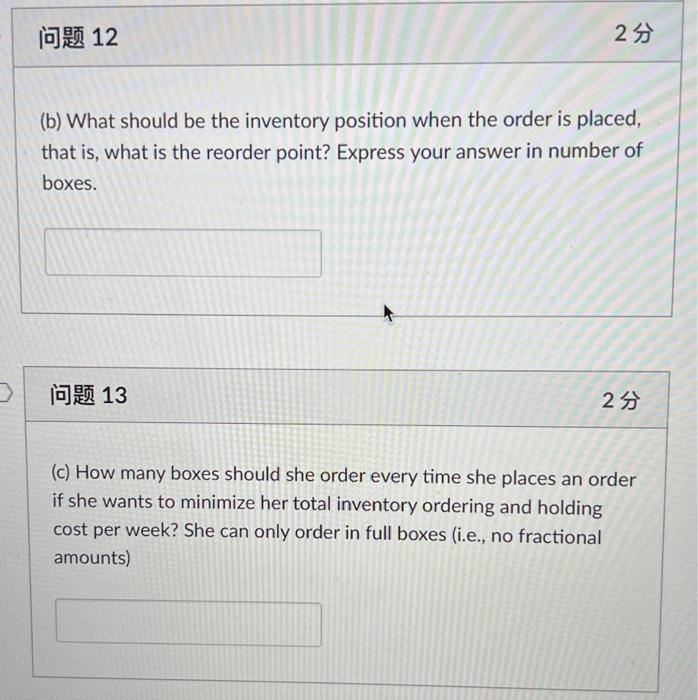 问题12

2分

(b) What should be the inventory position when the order is placed, that is, what is the reorder point? Express your answer in number of boxes.

问题13

2分

(c) How many boxes should she order every time she places an order if she wants to minimize her total inventory ordering and holding cost per week? She can only order in full boxes (i.e., no fractional amounts)